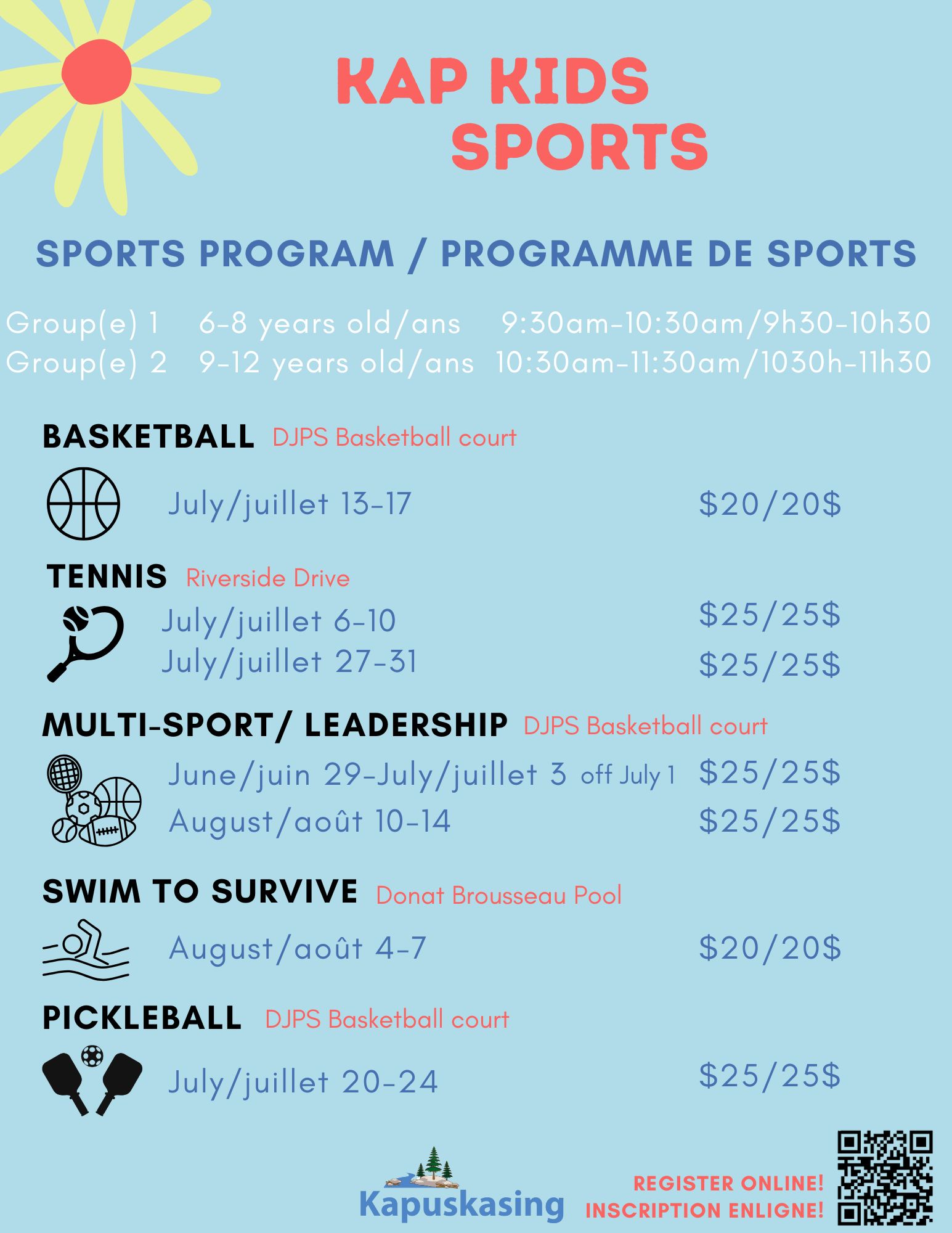 KAP KIDS
SPORTS

SPORTS PROGRAM / PROGRAMME DE SPORTS

Group(e) 1 6-8 years old/ans 9:30am-10:30am/9h30-10h30
Group(e) 2 9-12 years old/ans 10:30am-11:30am/1030h-11h30

BASKETBALL DJPS Basketball court

July/juillet 13-17 $20/20$

TENNIS Riverside Drive

July/juillet 6-10 $25/25$
July/juillet 27-31 $25/25$

MULTI-SPORT/ LEADERSHIP DJPS Basketball court

June/juin 29-July/juillet 3 off July 1 $25/25$
August/août 10-14 $25/25$

SWIM TO SURVIVE Donat Brousseau Pool

August/août 4-7 $20/20$

PICKLEBALL DJPS Basketball court

July/juillet 20-24 $25/25$

Kapuskasing

REGISTER ONLINE!
INSCRIPTION ENLIGNE!